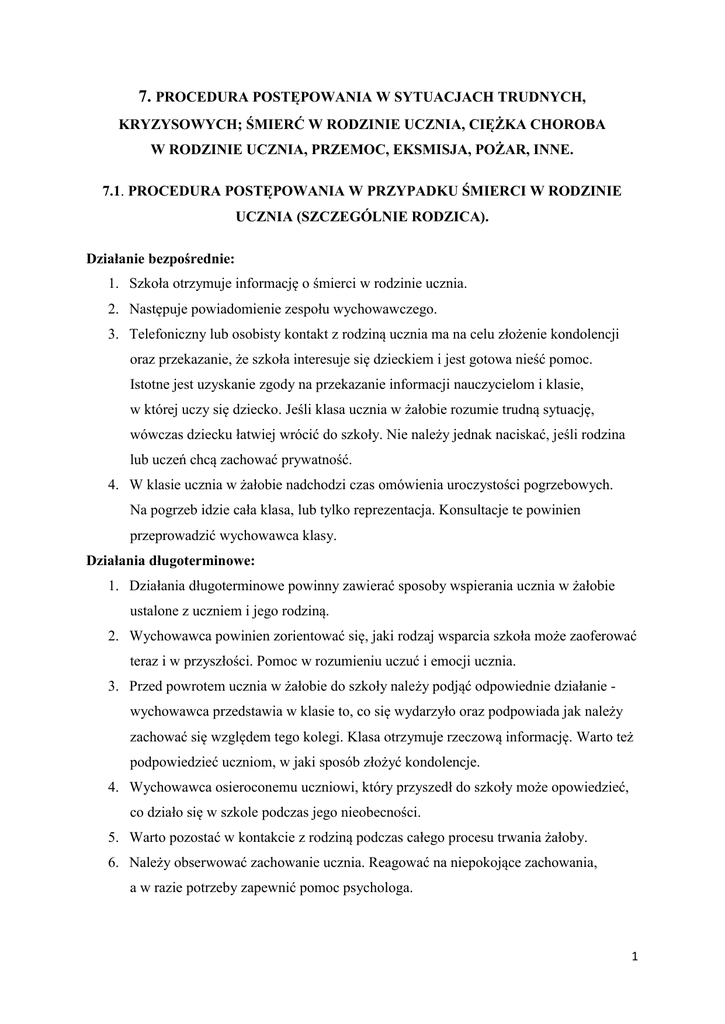 7. PROCEDURA POSTĘPOWANIA W SYTUACJACH TRUDNYCH, KRYZYSOWYCH; ŚMIERĆ W RODZINIE UCZNIA, CIĘŻKA CHOROBA W RODZINIE UCZNIA, PRZEMOC, EKSMISJA, POŻAR, INNE.

7.1. PROCEDURA POSTĘPOWANIA W PRZYPADKU ŚMIERCI W RODZINIE UCZNIA (SZCZEGÓLNIE RODZICA).

Działanie bezpośrednie:
1. Szkoła otrzymuje informację o śmierci w rodzinie ucznia.
2. Następuje powiadomienie zespołu wychowawczego.
3. Telefoniczny lub osobisty kontakt z rodziną ucznia ma na celu złożenie kondolencji oraz przekazanie, że szkoła interesuje się dzieckiem i jest gotowa nieść pomoc. Istotne jest uzyskanie zgody na przekazanie informacji nauczycielom i klasie, w której uczy się dziecko. Jeśli klasa ucznia w żałobie rozumie trudną sytuację, wówczas dziecku łatwiej wrócić do szkoły. Nie należy jednak naciskać, jeśli rodzina lub uczeń chcą zachować prywatność.
4. W klasie ucznia w żałobie nadchodzi czas omówienia uroczystości pogrzebowych. Na pogrzeb idzie cała klasa, lub tylko reprezentacja. Konsultacje te powinien przeprowadzić wychowawca klasy.
Działania długoterminowe:
1. Działania długoterminowe powinny zawierać sposoby wspierania ucznia w żałobie ustalone z uczniem i jego rodziną.
2. Wychowawca powinien zorientować się, jaki rodzaj wsparcia szkoła może zaoferować teraz i w przyszłości. Pomoc w rozumieniu uczuć i emocji ucznia.
3. Przed powrotem ucznia w żałobie do szkoły należy podjąć odpowiednie działanie - wychowawca przedstawia w klasie to, co się wydarzyło oraz podpowiada jak należy zachować się względem tego kolegi. Klasa otrzymuje rzeczową informację. Warto też podpowiedzieć uczniom, w jaki sposób złożyć kondolencje.
4. Wychowawca osieroconemu uczniowi, który przyszedł do szkoły może opowiedzieć, co działo się w szkole podczas jego nieobecności.
5. Warto pozostać w kontakcie z rodziną podczas całego procesu trwania żałoby.
6. Należy obserwować zachowanie ucznia. Reagować na niepokojące zachowania, a w razie potrzeby zapewnić pomoc psychologa.

1